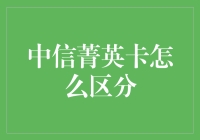 中信菁英卡怎么区分